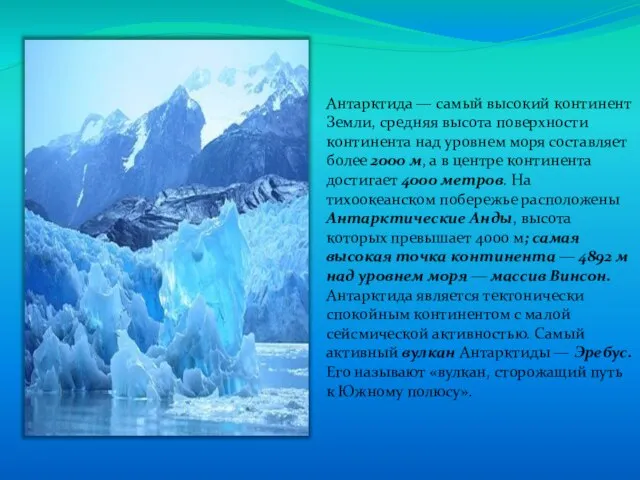 Антарктида — самый высокий континент Земли, средняя высота поверхности континента над уровнем моря составляет более 2000 м, а в центре континента достигает 4000 метров. На тихоокеанском побережье расположены Антарктические Анды, высота которых превышает 4000 м; самая высокая точка континента — 4892 м над уровнем моря — массив Винсон. Антарктида является тектонически спокойным континентом с малой сейсмической активностью. Самый активный вулкан Антарктиды — Эребус. Его называют «вулкан, сторожащий путь к Южному полюсу».